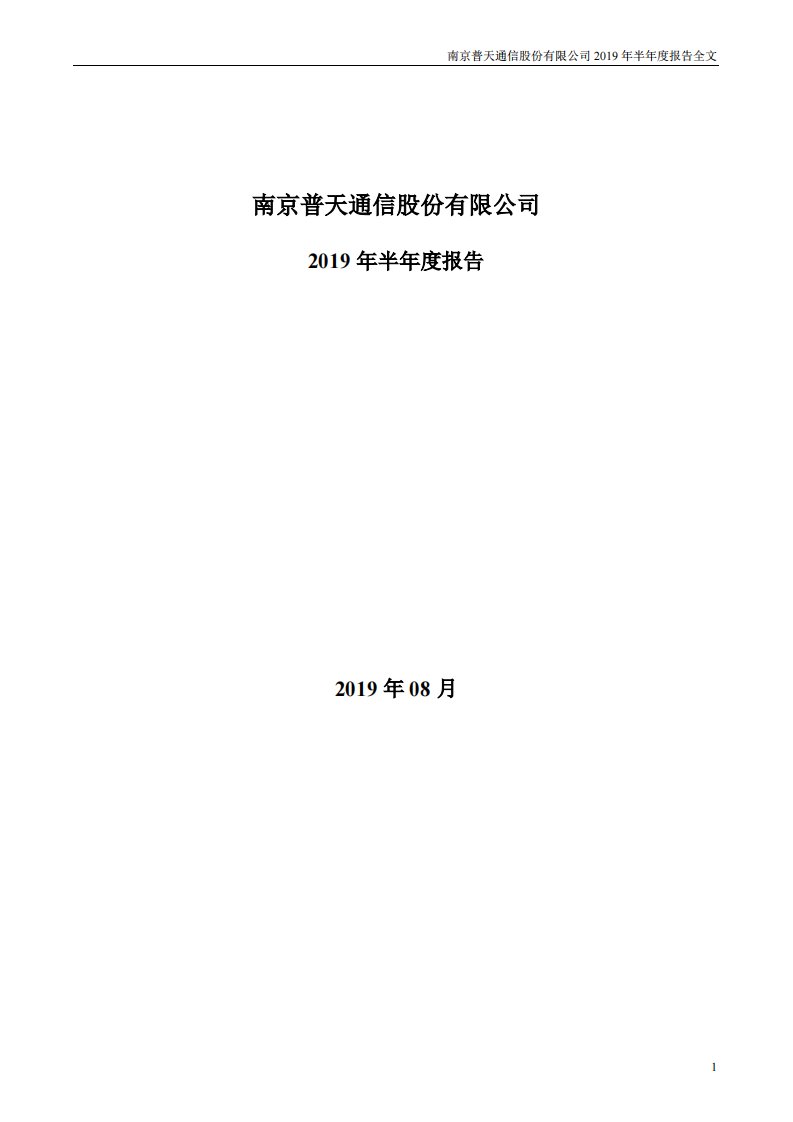 南京普天通信股份有限公司 2019 年半年度报告全文

南京普天通信股份有限公司

2019 年半年度报告

2019 年 08 月

1